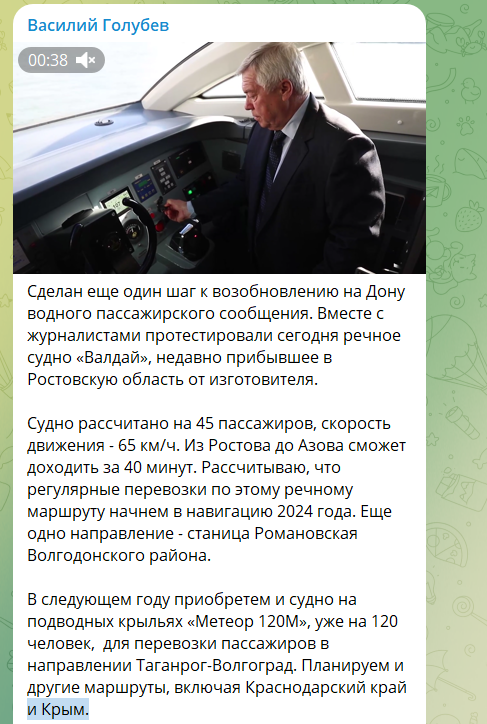 Василий Голубев

00:38

Сделан еще один шаг к возобновлению на Дону водного пассажирского сообщения. Вместе с журналистами протестировали сегодня речное судно «Валдай», недавно прибывшее в Ростовскую область от изготовителя.

Судно рассчитано на 45 пассажиров, скорость движения - 65 км/ч. Из Ростова до Азова сможет доходить за 40 минут. Рассчитываю, что регулярные перевозки по этому речному маршруту начнем в навигацию 2024 года. Еще одно направление - станица Романовская Волгодонского района.

В следующем году приобретем и судно на подводных крыльях «Метеор 120М», уже на 120 человек, для перевозки пассажиров в направлении Таганрог-Волгоград. Планируем и другие маршруты, включая Краснодарский край и Крым.